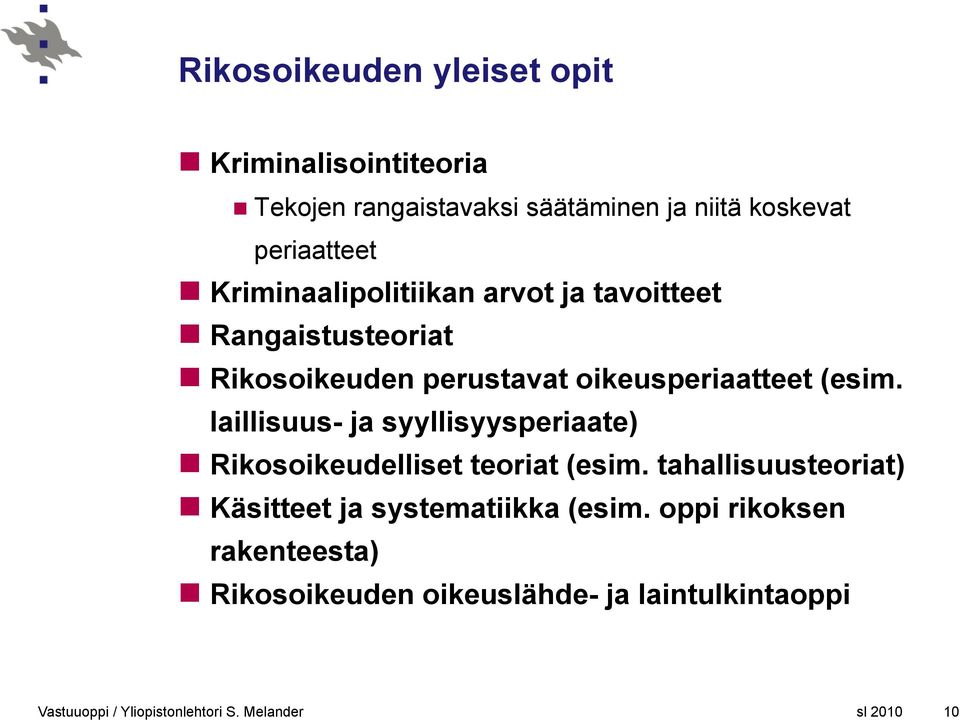 Rikosoikeuden yleiset opit

Kriminalisointiteoria

Tekojen rangaistavaksi säätäminen ja niitä koskevat periaatteet

Kriminaalipolitiikan arvot ja tavoitteet

Rangaistusteoriat

Rikosoikeuden perustavat oikeusperiaatteet (esim. laillisuus- ja syyllisyysperiaate)

Rikosoikeudelliset teoriat (esim. tahallisuusteoriat)

Käsitteet ja systematiikka (esim. oppi rikoksen rakenteesta)

Rikosoikeuden oikeuslähde- ja laintulkintaoppi

Vastuuoppi / Yliopistonlehtori S. Melander

sl 2010

10